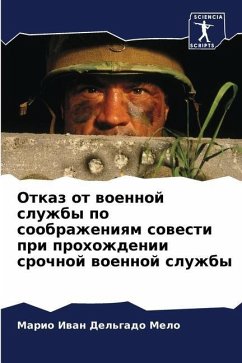 SCIENCIA
SCRIPTS

Отказ от военной службы по соображениям совести при прохождении срочной военной службы

Марио Иван Дельгадо Мело